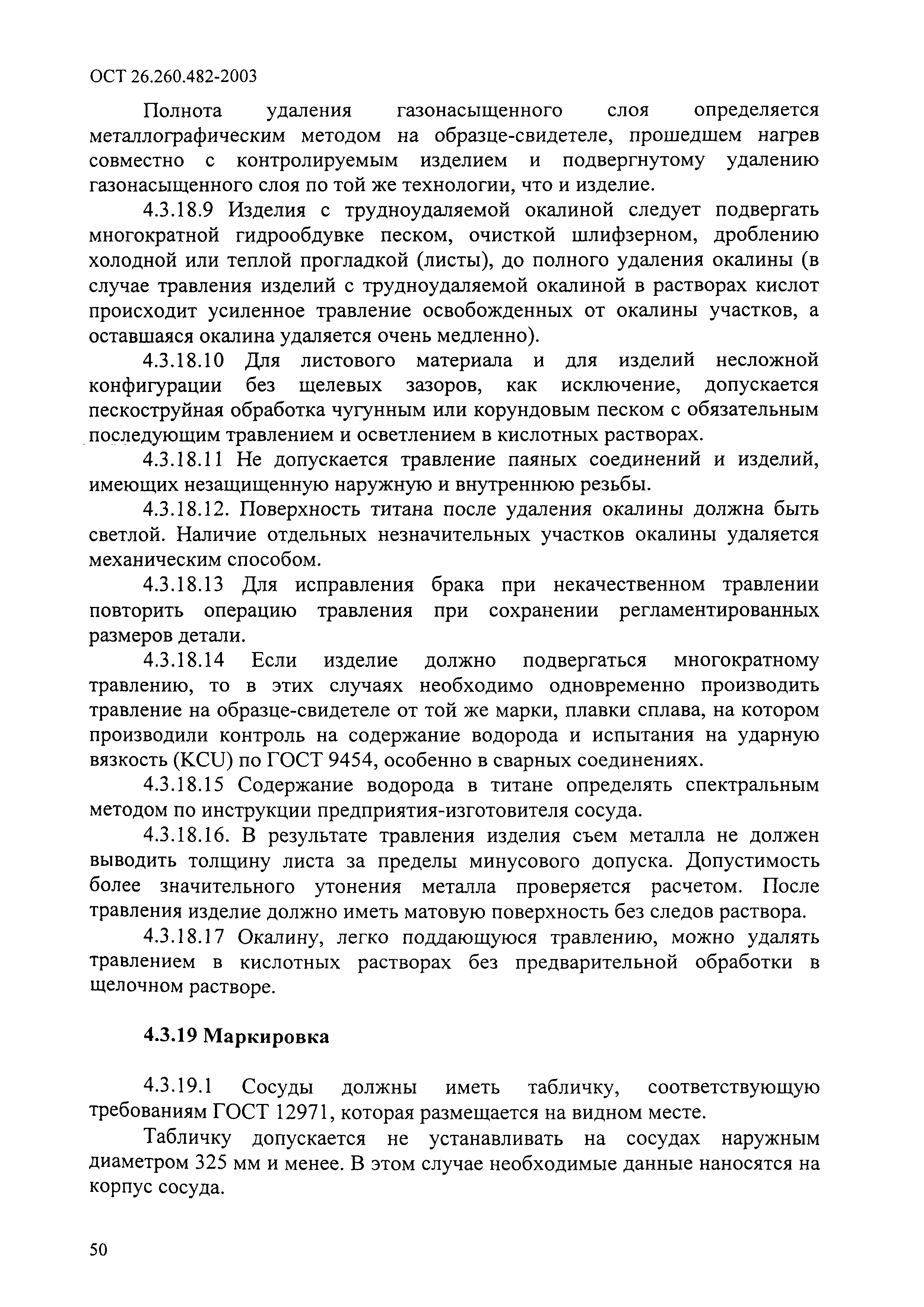 ОСТ 26.260.482-2003

Полнота удаления газонасыщенного слоя определяется металлографическим методом на образце-свидетеле, прошедшем нагрев совместно с контролируемым изделием и подвергнутому удалению газонасыщенного слоя по той же технологии, что и изделие.

4.3.18.9 Изделия с трудноудаляемой окалиной следует подвергать многократной гидрообдувке песком, очисткой шлифзерном, дроблению холодной или теплой прогладкой (листы), до полного удаления окалины (в случае травления изделий с трудноудаляемой окалиной в растворах кислот происходит усиленное травление освобожденных от окалины участков, а оставшаяся окалина удаляется очень медленно).

4.3.18.10 Для листового материала и для изделий несложной конфигурации без щелевых зазоров, как исключение, допускается пескоструйная обработка чугунным или корундовым песком с обязательным последующим травлением и осветлением в кислотных растворах.

4.3.18.11 Не допускается травление паяных соединений и изделий, имеющих незащищенную наружную и внутреннюю резьбы.

4.3.18.12. Поверхность титана после удаления окалины должна быть светлой. Наличие отдельных незначительных участков окалины удаляется механическим способом.

4.3.18.13 Для исправления брака при некачественном травлении повторить операцию травления при сохранении регламентированных размеров детали.

4.3.18.14 Если изделие должно подвергаться многократному травлению, то в этих случаях необходимо одновременно производить травление на образце-свидетеле от той же марки, плавки сплава, на котором производили контроль на содержание водорода и испытания на ударную вязкость (KCU) по ГОСТ 9454, особенно в сварных соединениях.

4.3.18.15 Содержание водорода в титане определять спектральным методом по инструкции предприятия-изготовителя сосуда.

4.3.18.16. В результате травления изделия съем металла не должен выводить толщину листа за пределы минусового допуска. Допустимость более значительного утонения металла проверяется расчетом. После травления изделие должно иметь матовую поверхность без следов раствора.

4.3.18.17 Окалину, легко поддающуюся травлению, можно удалять травлением в кислотных растворах без предварительной обработки в щелочном растворе.

4.3.19 Маркировка

4.3.19.1 Сосуды должны иметь табличку, соответствующую требованиям ГОСТ 12971, которая размещается на видном месте.

Табличку допускается не устанавливать на сосудах наружным диаметром 325 мм и менее. В этом случае необходимые данные наносятся на корпус сосуда.

50